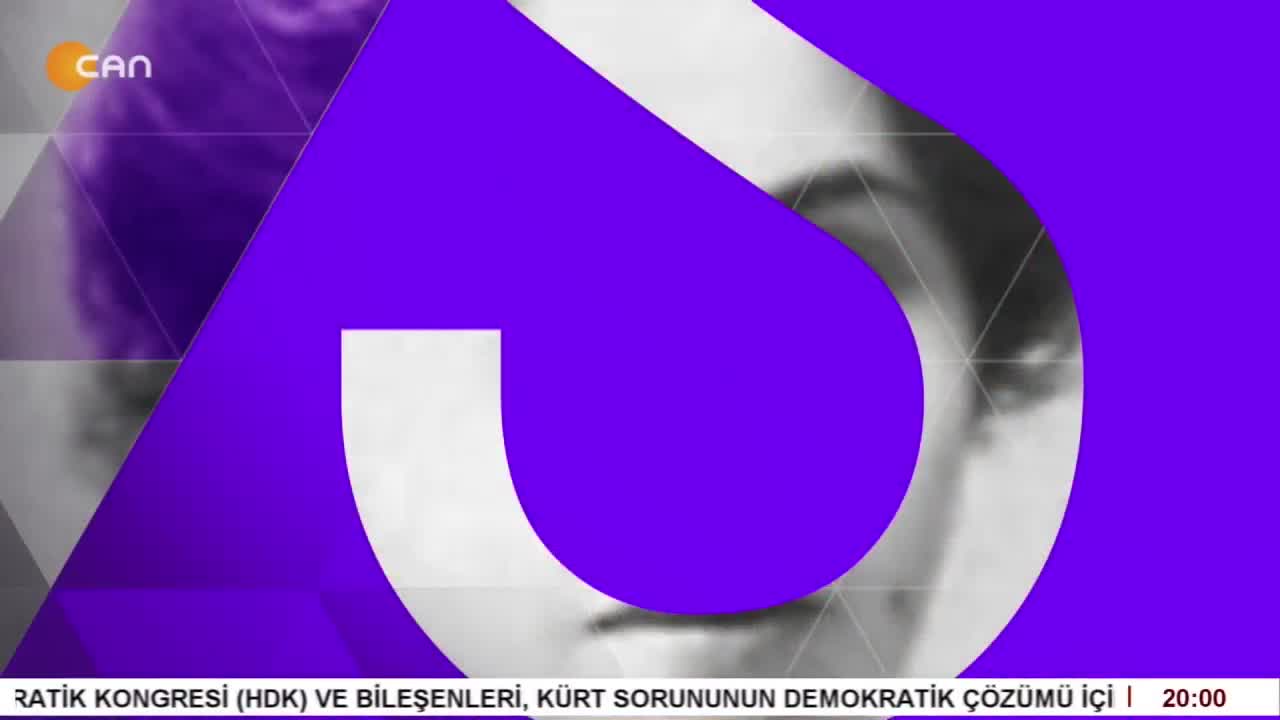 CAN

RATİK KONGRESİ (HDK) VE BİLEŞENLERİ, KÜRT SORUNUNUN DEMOKRATİK ÇÖZÜMÜ İÇİ

20:00